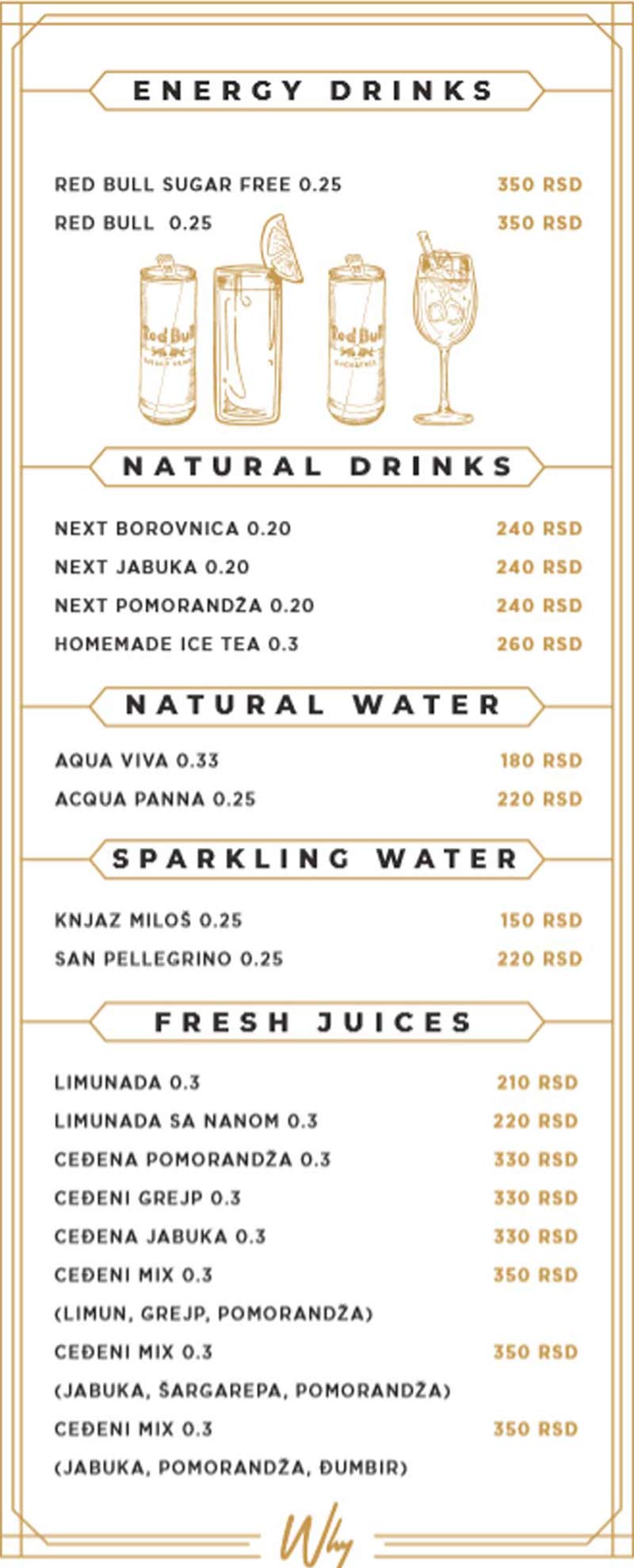 ENERGY DRINKS

RED BULL SUGAR FREE 0.25 350 RSD
RED BULL 0.25 350 RSD

Red Bull
Red Bull

NATURAL DRINKS

NEXT BOROVNICA 0.20 240 RSD
NEXT JABUKA 0.20 240 RSD
NEXT POMORANDŽA 0.20 240 RSD
HOMEMADE ICE TEA 0.3 260 RSD

NATURAL WATER

AQUA VIVA 0.33 180 RSD
ACQUA PANNA 0.25 220 RSD

SPARKLING WATER

KNJAZ MILOŠ 0.25 150 RSD
SAN PELLEGRINO 0.25 220 RSD

FRESH JUICES

LIMUNADA 0.3 210 RSD
LIMUNADA SA NANOM 0.3 220 RSD
CEĐENA POMORANDŽA 0.3 330 RSD
CEĐENI GREJP 0.3 330 RSD
CEĐENA JABUKA 0.3 330 RSD
CEĐENI MIX 0.3 350 RSD
(LIMUN, GREJP, POMORANDŽA)
CEĐENI MIX 0.3 350 RSD
(JABUKA, ŠARGAREPA, POMORANDŽA)
CEĐENI MIX 0.3 350 RSD
(JABUKA, POMORANDŽA, ĐUMBIR)

Why